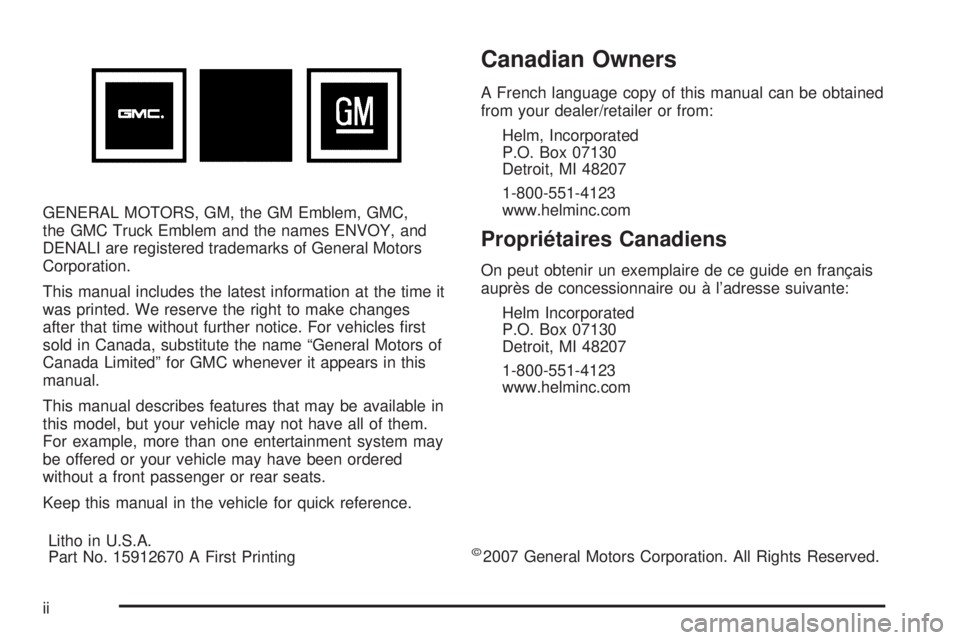 GMC.

GM

GENERAL MOTORS, GM, the GM Emblem, GMC, the GMC Truck Emblem and the names ENVOY, and DENALI are registered trademarks of General Motors Corporation.

This manual includes the latest information at the time it was printed. We reserve the right to make changes after that time without further notice. For vehicles first sold in Canada, substitute the name “General Motors of Canada Limited” for GMC whenever it appears in this manual.

This manual describes features that may be available in this model, but your vehicle may not have all of them. For example, more than one entertainment system may be offered or your vehicle may have been ordered without a front passenger or rear seats.

Keep this manual in the vehicle for quick reference.

Canadian Owners

A French language copy of this manual can be obtained from your dealer/retailer or from:

Helm, Incorporated
P.O. Box 07130
Detroit, MI 48207

1-800-551-4123
www.helminc.com

Propriétaires Canadiens

On peut obtenir un exemplaire de ce guide en français auprès de concessionnaire ou à l’adresse suivante:

Helm Incorporated
P.O. Box 07130
Detroit, MI 48207

1-800-551-4123
www.helminc.com

Litho in U.S.A.
Part No. 15912670 A First Printing

©2007 General Motors Corporation. All Rights Reserved.

ii

carmanualsonline.info